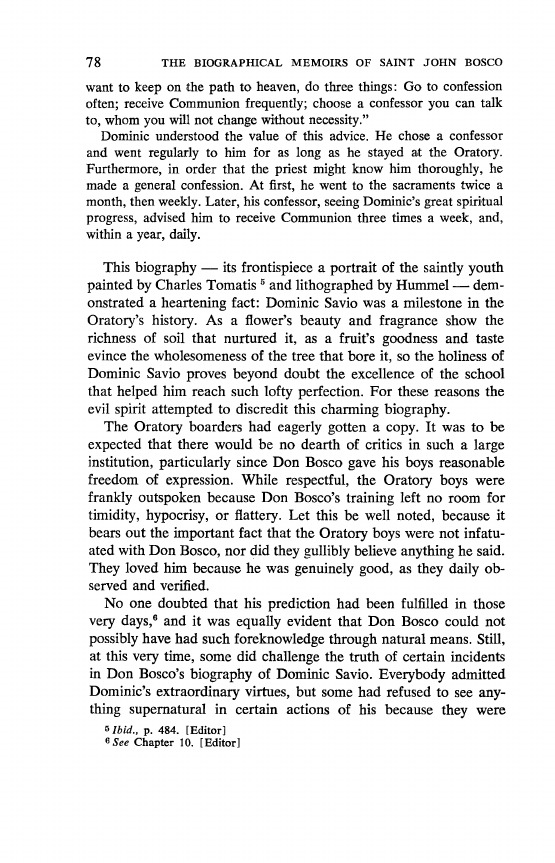 78 THE BIOGRAPHICAL MEMOIRS OF SAINT JOHN BOSCO

want to keep on the path to heaven, do three things: Go to confession often; receive Communion frequently; choose a confessor you can talk to, whom you will not change without necessity."

Dominic understood the value of this advice. He chose a confessor and went regularly to him for as long as he stayed at the Oratory. Furthermore, in order that the priest might know him thoroughly, he made a general confession. At first, he went to the sacraments twice a month, then weekly. Later, his confessor, seeing Dominic's great spiritual progress, advised him to receive Communion three times a week, and, within a year, daily.

This biography — its frontispiece a portrait of the saintly youth painted by Charles Tomatis $^5$ and lithographed by Hummel — demonstrated a heartening fact: Dominic Savio was a milestone in the Oratory's history. As a flower's beauty and fragrance show the richness of soil that nurtured it, as a fruit's goodness and taste evince the wholesomeness of the tree that bore it, so the holiness of Dominic Savio proves beyond doubt the excellence of the school that helped him reach such lofty perfection. For these reasons the evil spirit attempted to discredit this charming biography.

The Oratory boarders had eagerly gotten a copy. It was to be expected that there would be no dearth of critics in such a large institution, particularly since Don Bosco gave his boys reasonable freedom of expression. While respectful, the Oratory boys were frankly outspoken because Don Bosco's training left no room for timidity, hypocrisy, or flattery. Let this be well noted, because it bears out the important fact that the Oratory boys were not infatuated with Don Bosco, nor did they gullibly believe anything he said. They loved him because he was genuinely good, as they daily observed and verified.

No one doubted that his prediction had been fulfilled in those very days,$^6$ and it was equally evident that Don Bosco could not possibly have had such foreknowledge through natural means. Still, at this very time, some did challenge the truth of certain incidents in Don Bosco's biography of Dominic Savio. Everybody admitted Dominic's extraordinary virtues, but some had refused to see anything supernatural in certain actions of his because they were

$^5$ Ibid., p. 484. [Editor]
$^6$ See Chapter 10. [Editor]